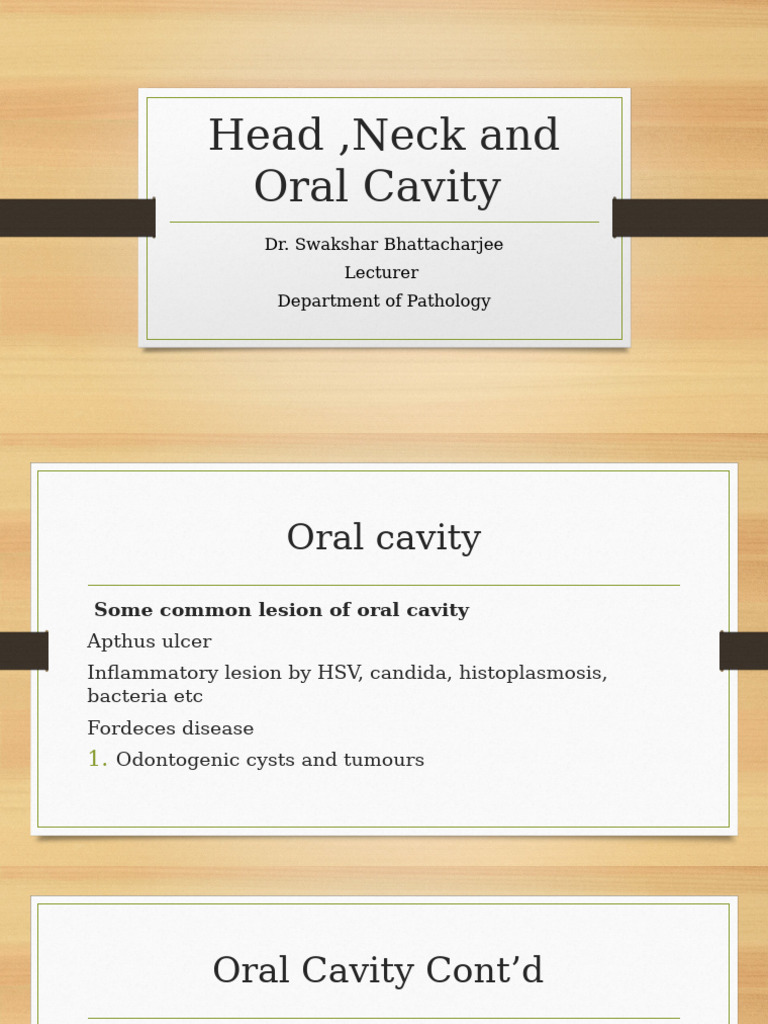 Head ,Neck and Oral Cavity

Dr. Swakshar Bhattacharjee
Lecturer
Department of Pathology

Oral cavity

Some common lesion of oral cavity

Apthus ulcer

Inflammatory lesion by HSV, candida, histoplasmosis, bacteria etc

Fordeces disease

1. Odontogenic cysts and tumours

Oral Cavity Cont’d